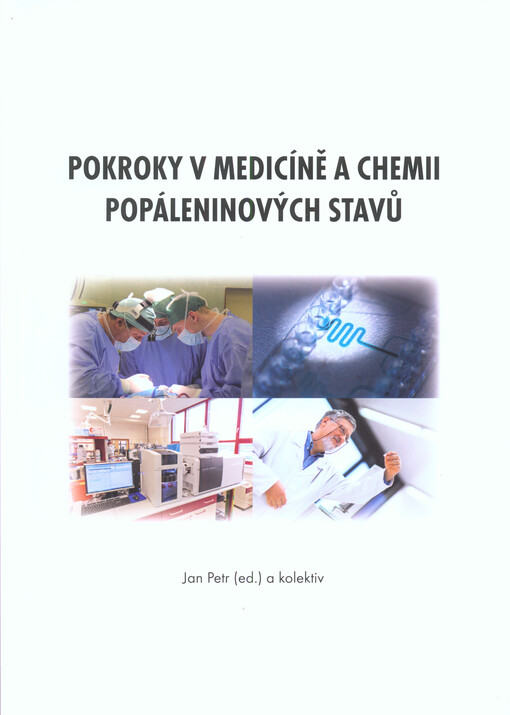 POKROKY V MEDICÍNĚ A CHEMII POPÁLENINOVÝCH STAVŮ

Jan Petr (ed.) a kolektiv